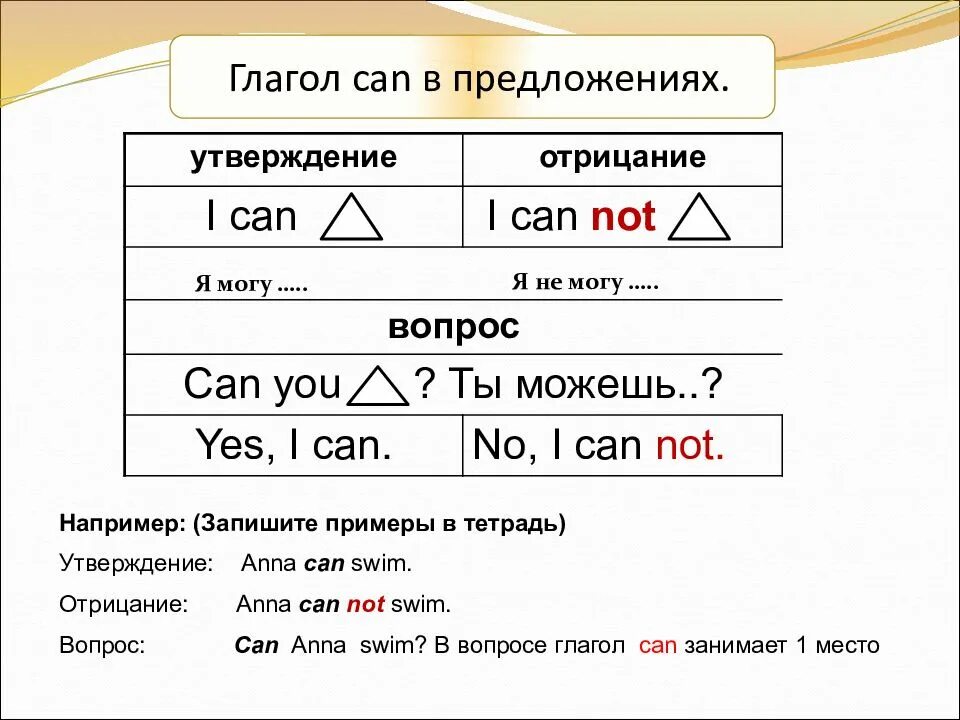 Глагол can в предложениях.

| утверждение | отрицание |
|---|---|
| I can | I can not |
| Я могу ….. | Я не могу ….. |
| вопрос | |
| Can you ? Ты можешь..? | |
| Yes, I can. | No, I can not. |

Например: (Запишите примеры в тетрадь)

Утверждение: Anna can swim.

Отрицание: Anna can not swim.

Вопрос: Can Anna swim? В вопросе глагол can занимает 1 место